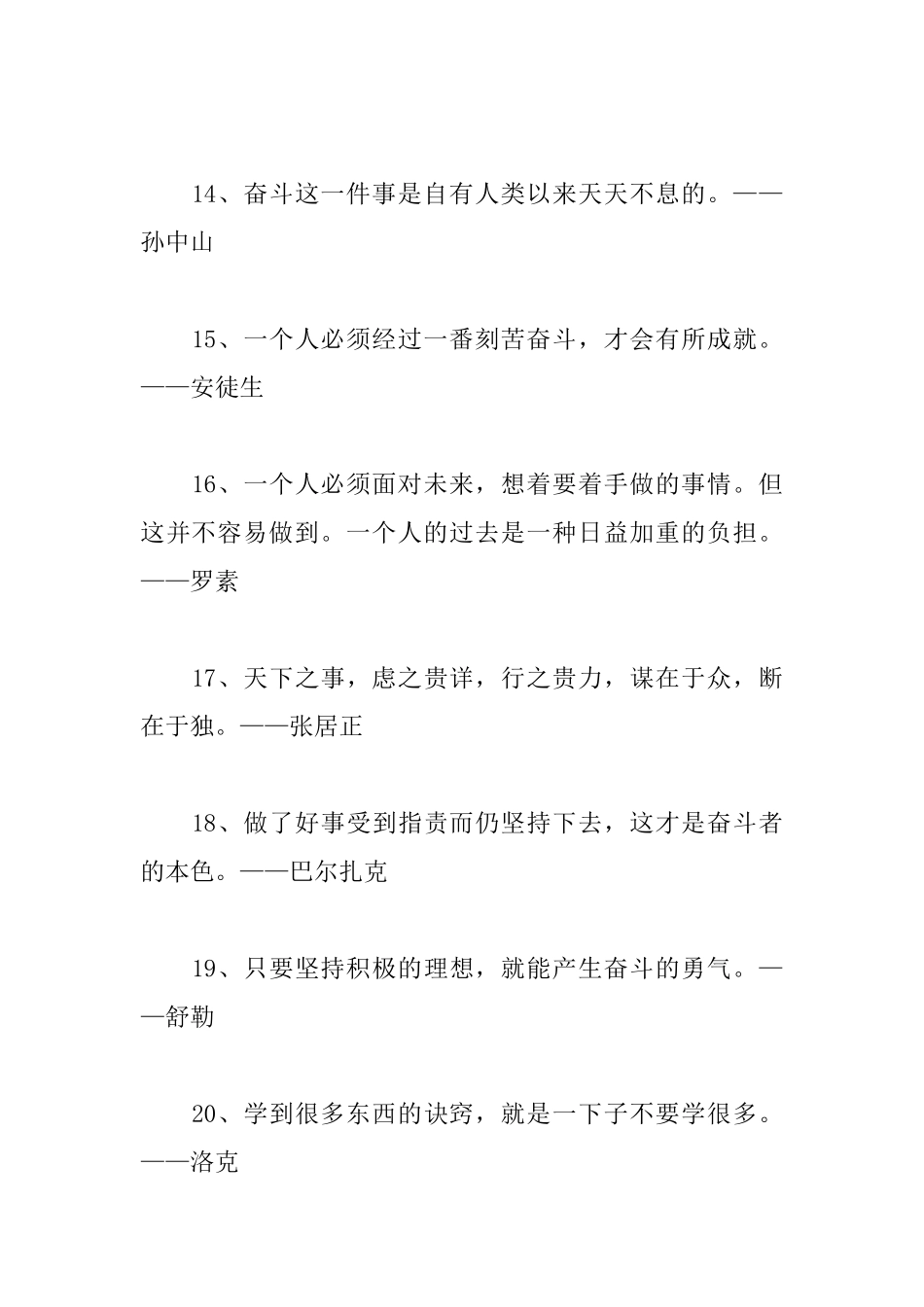 14、奋斗这一件事是自有人类以来天天不息的。——孙中山

15、一个人必须经过一番刻苦奋斗，才会有所成就。——安徒生

16、一个人必须面对未来，想着要着手做的事情。但这并不容易做到。一个人的过去是一种日益加重的负担。——罗素

17、天下之事，虑之贵详，行之贵力，谋在于众，断在于独。——张居正

18、做了好事受到指责而仍坚持下去，这才是奋斗者的本色。——巴尔扎克

19、只要坚持积极的理想，就能产生奋斗的勇气。——舒勒

20、学到很多东西的诀窍，就是一下子不要学很多。——洛克